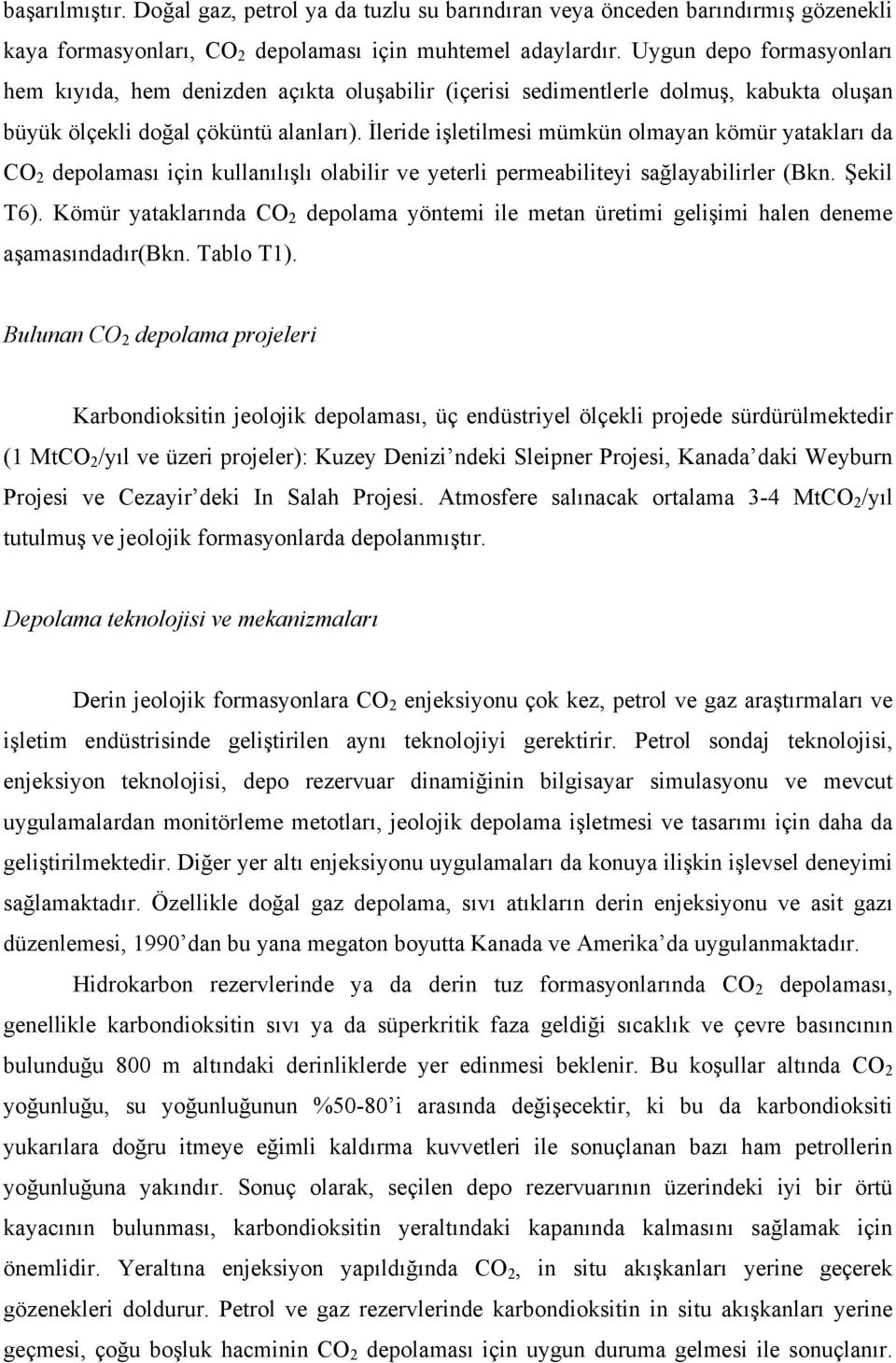 başarılmıştır. Doğal gaz, petrol ya da tuzlu su barındıran veya önceden barındırmış gözenekli kaya formasyonları, $CO_2$ depolaması için muhtemel adaylardır. Uygun depo formasyonları hem kıyıda, hem denizden açıkta oluşabilir (içerisi sedimentlerle dolmuş, kabukta oluşan büyük ölçekli doğal çöküntü alanları). İleride işletilmesi mümkün olmayan kömür yatakları da $CO_2$ depolaması için kullanılışlı olabilir ve yeterli permeabiliteyi sağlayabilirler (Bkn. Şekil T6). Kömür yataklarında $CO_2$ depolama yöntemi ile metan üretimi gelişimi halen deneme aşamasındadır(Bkn. Tablo T1).

Bulunan $CO_2$ depolama projeleri

Karbondioksitin jeolojik depolaması, üç endüstriyel ölçekli projede sürdürülmektedir (1 $MtCO_2$/yıl ve üzeri projeler): Kuzey Denizi'ndeki Sleipner Projesi, Kanada'daki Weyburn Projesi ve Cezayir'deki In Salah Projesi. Atmosfere salınacak ortalama 3-4 $MtCO_2$/yıl tutulmuş ve jeolojik formasyonlarda depolanmıştır.

Depolama teknolojisi ve mekanizmaları

Derin jeolojik formasyonlara $CO_2$ enjeksiyonu çok kez, petrol ve gaz araştırmaları ve işletim endüstrisinde geliştirilen aynı teknolojiyi gerektirir. Petrol sondaj teknolojisi, enjeksiyon teknolojisi, depo rezervuar dinamiğinin bilgisayar simulasyonu ve mevcut uygulamalardan monitörleme metotları, jeolojik depolama işletmesi ve tasarımı için daha da geliştirilmektedir. Diğer yer altı enjeksiyonu uygulamaları da konuya ilişkin işlevsel deneyimi sağlamaktadır. Özellikle doğal gaz depolama, sıvı atıkların derin enjeksiyonu ve asit gazı düzenlemesi, 1990'dan bu yana megaton boyutta Kanada ve Amerika'da uygulanmaktadır.

Hidrokarbon rezervlerinde ya da derin tuz formasyonlarında $CO_2$ depolaması, genellikle karbondioksitin sıvı ya da süperkritik faza geldiği sıcaklık ve çevre basıncının bulunduğu 800 m altındaki derinliklerde yer edinmesi beklenir. Bu koşullar altında $CO_2$ yoğunluğu, su yoğunluğunun %50-80'i arasında değişecektir, ki bu da karbondioksiti yukarılara doğru itmeye eğimli kaldırma kuvvetleri ile sonuçlanan bazı ham petrollerin yoğunluğuna yakındır. Sonuç olarak, seçilen depo rezervuarının üzerindeki iyi bir örtü kayacının bulunması, karbondioksitin yeraltındaki kapanında kalmasını sağlamak için önemlidir. Yeraltına enjeksiyon yapıldığında $CO_2$, in situ akışkanları yerine geçerek gözenekleri doldurur. Petrol ve gaz rezervlerinde karbondioksitin in situ akışkanları yerine geçmesi, çoğu boşluk hacminin $CO_2$ depolaması için uygun duruma gelmesi ile sonuçlanır.